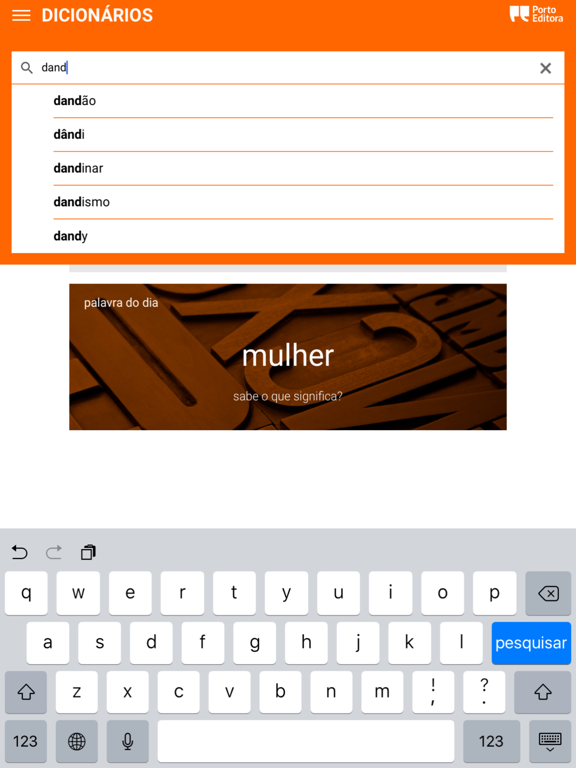 DICIONÁRIOS

Porto Editora

dand

dandão

dândi

dandinar

dandismo

dandy

palavra do dia

mulher

sabe o que significa?

q w e r t y u i o p
a s d f g h j k l pesquisar
z x c v b n m ! , ? .
123 123